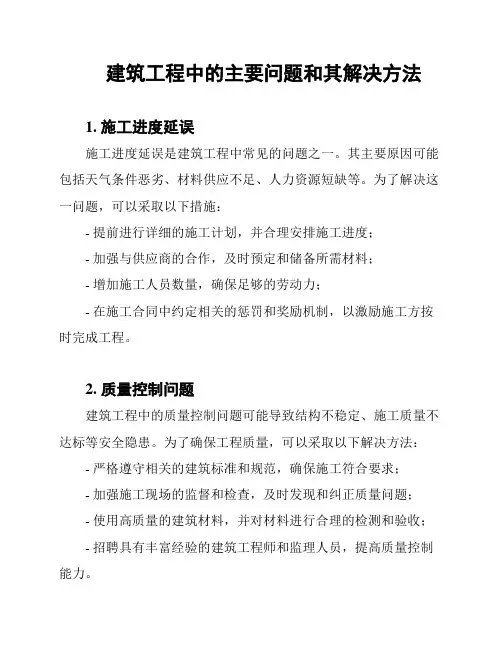 建筑工程中的主要问题和其解决方法

1. 施工进度延误

施工进度延误是建筑工程中常见的问题之一。其主要原因可能包括天气条件恶劣、材料供应不足、人力资源短缺等。为了解决这一问题，可以采取以下措施：

- 提前进行详细的施工计划，并合理安排施工进度；

- 加强与供应商的合作，及时预定和储备所需材料；

- 增加施工人员数量，确保足够的劳动力；

- 在施工合同中约定相关的惩罚和奖励机制，以激励施工方按时完成工程。

2. 质量控制问题

建筑工程中的质量控制问题可能导致结构不稳定、施工质量不达标等安全隐患。为了确保工程质量，可以采取以下解决方法：

- 严格遵守相关的建筑标准和规范，确保施工符合要求；

- 加强施工现场的监督和检查，及时发现和纠正质量问题；

- 使用高质量的建筑材料，并对材料进行合理的检测和验收；

- 招聘具有丰富经验的建筑工程师和监理人员，提高质量控制能力。